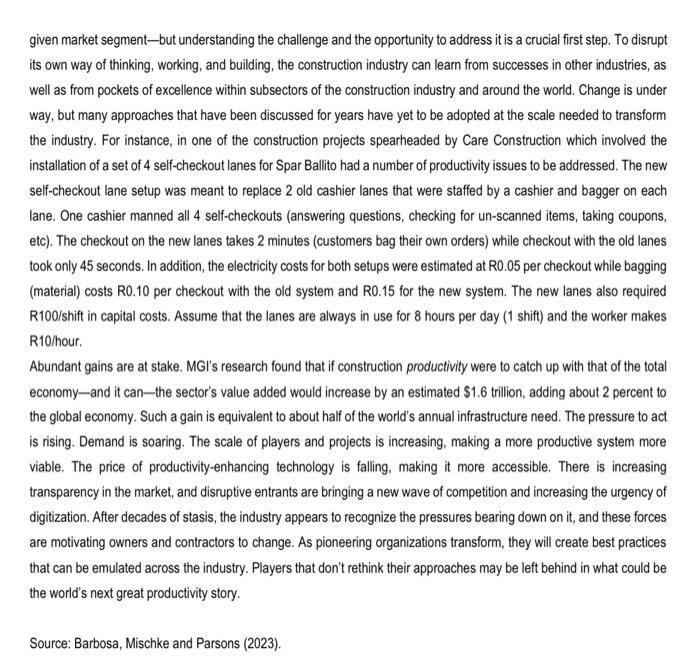 given market segment—but understanding the challenge and the opportunity to address it is a crucial first step. To disrupt its own way of thinking, working, and building, the construction industry can learn from successes in other industries, as well as from pockets of excellence within subsectors of the construction industry and around the world. Change is under way, but many approaches that have been discussed for years have yet to be adopted at the scale needed to transform the industry. For instance, in one of the construction projects spearheaded by Care Construction which involved the installation of a set of 4 self-checkout lanes for Spar Ballito had a number of productivity issues to be addressed. The new self-checkout lane setup was meant to replace 2 old cashier lanes that were staffed by a cashier and bagger on each lane. One cashier manned all 4 self-checkouts (answering questions, checking for un-scanned items, taking coupons, etc). The checkout on the new lanes takes 2 minutes (customers bag their own orders) while checkout with the old lanes took only 45 seconds. In addition, the electricity costs for both setups were estimated at R0.05 per checkout while bagging (material) costs R0.10 per checkout with the old system and R0.15 for the new system. The new lanes also required R100/shift in capital costs. Assume that the lanes are always in use for 8 hours per day (1 shift) and the worker makes R10/hour.
Abundant gains are at stake. MGI's research found that if construction productivity were to catch up with that of the total economy—and it can—the sector's value added would increase by an estimated $1.6 trillion, adding about 2 percent to the global economy. Such a gain is equivalent to about half of the world's annual infrastructure need. The pressure to act is rising. Demand is soaring. The scale of players and projects is increasing, making a more productive system more viable. The price of productivity-enhancing technology is falling, making it more accessible. There is increasing transparency in the market, and disruptive entrants are bringing a new wave of competition and increasing the urgency of digitization. After decades of stasis, the industry appears to recognize the pressures bearing down on it, and these forces are motivating owners and contractors to change. As pioneering organizations transform, they will create best practices that can be emulated across the industry. Players that don't rethink their approaches may be left behind in what could be the world's next great productivity story.

Source: Barbosa, Mischke and Parsons (2023).